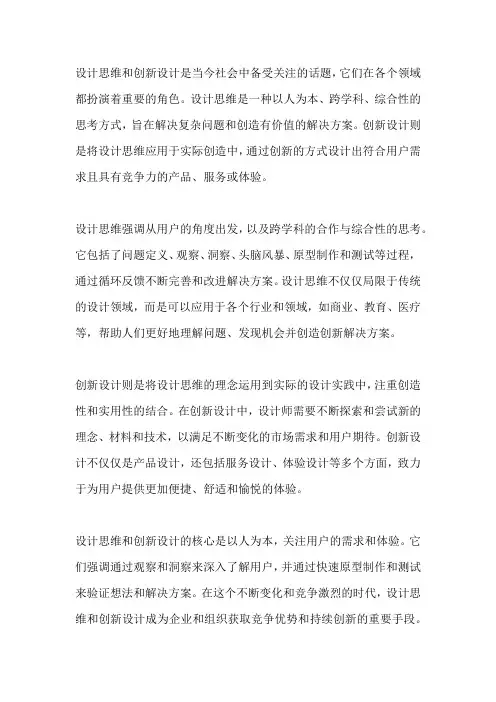 设计思维和创新设计是当今社会中备受关注的话题，它们在各个领域都扮演着重要的角色。设计思维是一种以人为本、跨学科、综合性的思考方式，旨在解决复杂问题和创造有价值的解决方案。创新设计则是将设计思维应用于实际创造中，通过创新的方式设计出符合用户需求且具有竞争力的产品、服务或体验。

设计思维强调从用户的角度出发，以及跨学科的合作与综合性的思考。它包括了问题定义、观察、洞察、头脑风暴、原型制作和测试等过程，通过循环反馈不断完善和改进解决方案。设计思维不仅仅局限于传统的设计领域，而是可以应用于各个行业和领域，如商业、教育、医疗等，帮助人们更好地理解问题、发现机会并创造创新解决方案。

创新设计则是将设计思维的理念运用到实际的设计实践中，注重创造性和实用性的结合。在创新设计中，设计师需要不断探索和尝试新的理念、材料和技术，以满足不断变化的市场需求和用户期待。创新设计不仅仅是产品设计，还包括服务设计、体验设计等多个方面，致力于为用户提供更加便捷、舒适和愉悦的体验。

设计思维和创新设计的核心是以人为本，关注用户的需求和体验。它们强调通过观察和洞察来深入了解用户，并通过快速原型制作和测试来验证想法和解决方案。在这个不断变化和竞争激烈的时代，设计思维和创新设计成为企业和组织获取竞争优势和持续创新的重要手段。